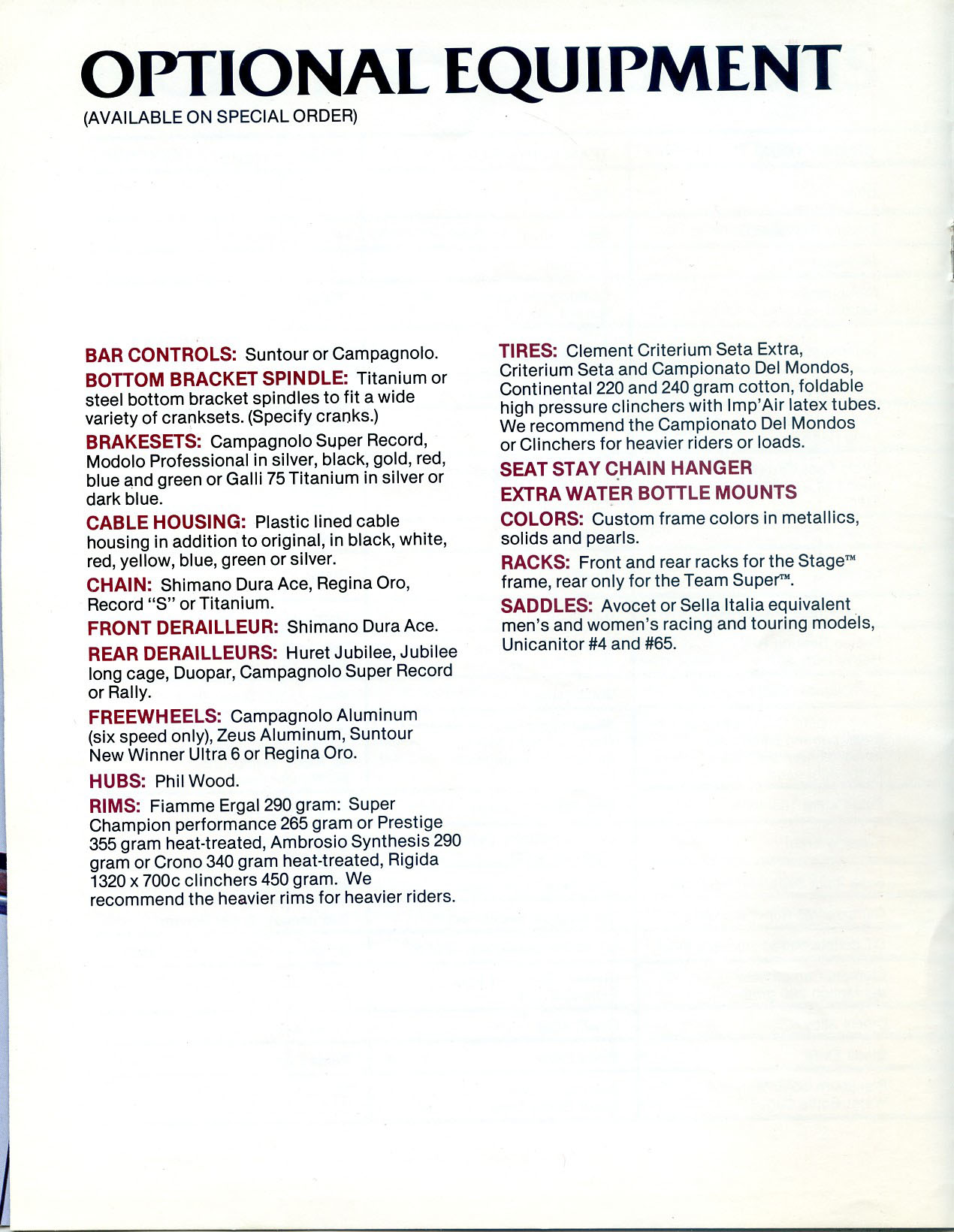 OPTIONAL EQUIPMENT
(AVAILABLE ON SPECIAL ORDER)

BAR CONTROLS: Suntour or Campagnolo.

BOTTOM BRACKET SPINDLE: Titanium or steel bottom bracket spindles to fit a wide variety of cranksets. (Specify cranks.)

BRAKESETS: Campagnolo Super Record, Modolo Professional in silver, black, gold, red, blue and green or Galli 75 Titanium in silver or dark blue.

CABLE HOUSING: Plastic lined cable housing in addition to original, in black, white, red, yellow, blue, green or silver.

CHAIN: Shimano Dura Ace, Regina Oro, Record "S" or Titanium.

FRONT DERAILLEUR: Shimano Dura Ace.

REAR DERAILLEURS: Huret Jubilee, Jubilee long cage, Duopar, Campagnolo Super Record or Rally.

FREEWHEELS: Campagnolo Aluminum (six speed only), Zeus Aluminum, Suntour New Winner Ultra 6 or Regina Oro.

HUBS: Phil Wood.

RIMS: Fiamme Ergal 290 gram: Super Champion performance 265 gram or Prestige 355 gram heat-treated, Ambrosio Synthesis 290 gram or Crono 340 gram heat-treated, Rigida 1320 x 700c clinchers 450 gram. We recommend the heavier rims for heavier riders.

TIRES: Clement Criterium Seta Extra, Criterium Seta and Campionato Del Mondos, Continental 220 and 240 gram cotton, foldable high pressure clinchers with Imp'Air latex tubes. We recommend the Campionato Del Mondos or Clinchers for heavier riders or loads.

SEAT STAY CHAIN HANGER

EXTRA WATER BOTTLE MOUNTS

COLORS: Custom frame colors in metallics, solids and pearls.

RACKS: Front and rear racks for the Stage™ frame, rear only for the Team Super™.

SADDLES: Avocet or Sella Italia equivalent men's and women's racing and touring models, Unicanitor #4 and #65.